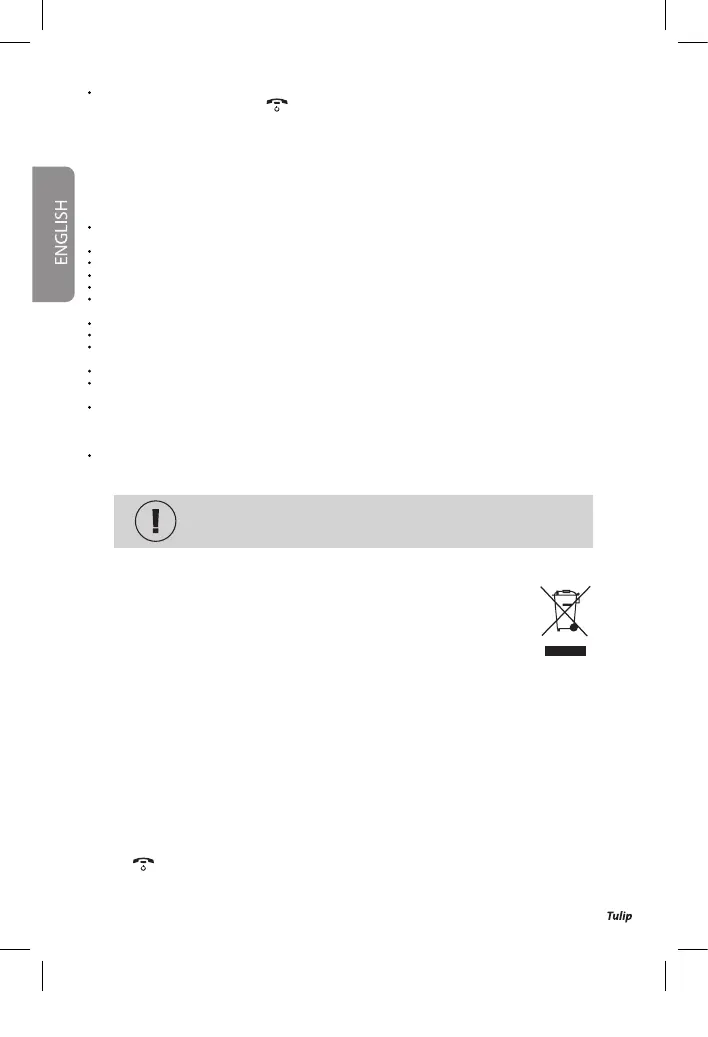 ENGLISH

Tulip